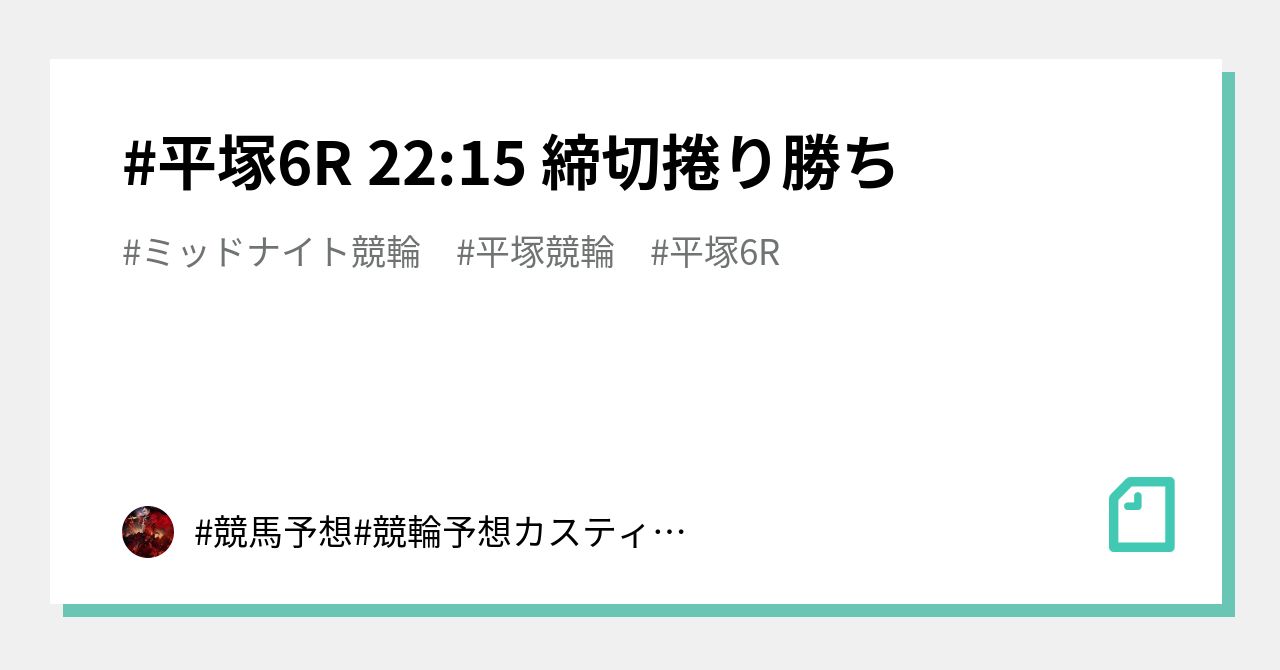 #平塚6R 22:15 締切捲り勝ち

#ミッドナイト競輪　#平塚競輪　#平塚6R

#競馬予想#競輪予想カスティ…